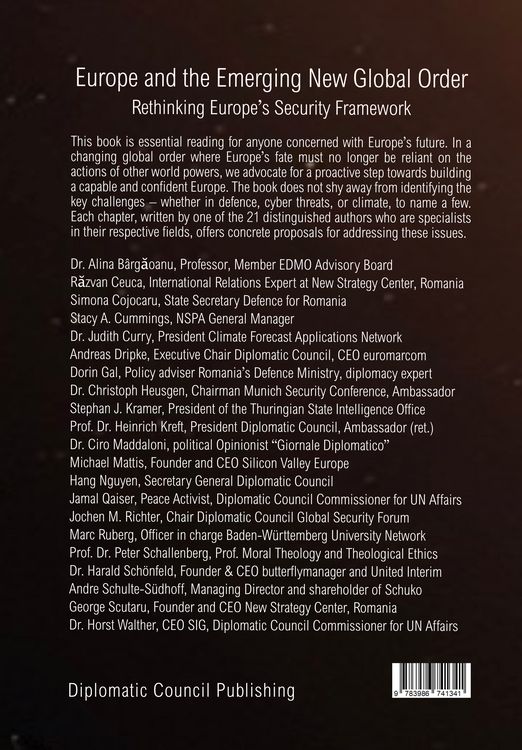 Europe and the Emerging New Global Order
Rethinking Europe's Security Framework

This book is essential reading for anyone concerned with Europe's future. In a changing global order where Europe's fate must no longer be reliant on the actions of other world powers, we advocate for a proactive step towards building a capable and confident Europe. The book does not shy away from identifying the key challenges – whether in defence, cyber threats, or climate, to name a few. Each chapter, written by one of the 21 distinguished authors who are specialists in their respective fields, offers concrete proposals for addressing these issues.

Dr. Alina Bârgăoanu, Professor, Member EDMO Advisory Board
Răzvan Ceuca, International Relations Expert at New Strategy Center, Romania
Simona Cojocaru, State Secretary Defence for Romania
Stacy A. Cummings, NSPA General Manager
Dr. Judith Curry, President Climate Forecast Applications Network
Andreas Dripke, Executive Chair Diplomatic Council, CEO euromarcom
Dorin Gal, Policy adviser Romania's Defence Ministry, diplomacy expert
Dr. Christoph Heusgen, Chairman Munich Security Conference, Ambassador
Stephan J. Kramer, President of the Thuringian State Intelligence Office
Prof. Dr. Heinrich Kreft, President Diplomatic Council, Ambassador (ret.)
Dr. Ciro Maddaloni, political Opinionist "Giornale Diplomatico"
Michael Mattis, Founder and CEO Silicon Valley Europe
Hang Nguyen, Secretary General Diplomatic Council
Jamal Qaiser, Peace Activist, Diplomatic Council Commissioner for UN Affairs
Jochen M. Richter, Chair Diplomatic Council Global Security Forum
Marc Ruberg, Officer in charge Baden-Württemberg University Network
Prof. Dr. Peter Schallenberg, Prof. Moral Theology and Theological Ethics
Dr. Harald Schönfeld, Founder & CEO butterflymanager and United Interim
Andre Schulte-Südhoff, Managing Director and shareholder of Schuko
George Scutaru, Founder and CEO New Strategy Center, Romania
Dr. Horst Walther, CEO SIG, Diplomatic Council Commissioner for UN Affairs

Diplomatic Council Publishing

9 783986 741341